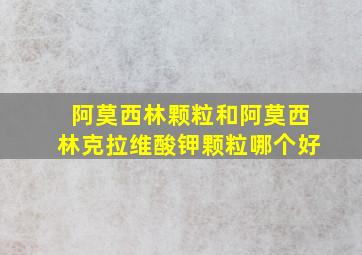 阿莫西林颗粒和阿莫西林克拉维酸钾颗粒哪个好